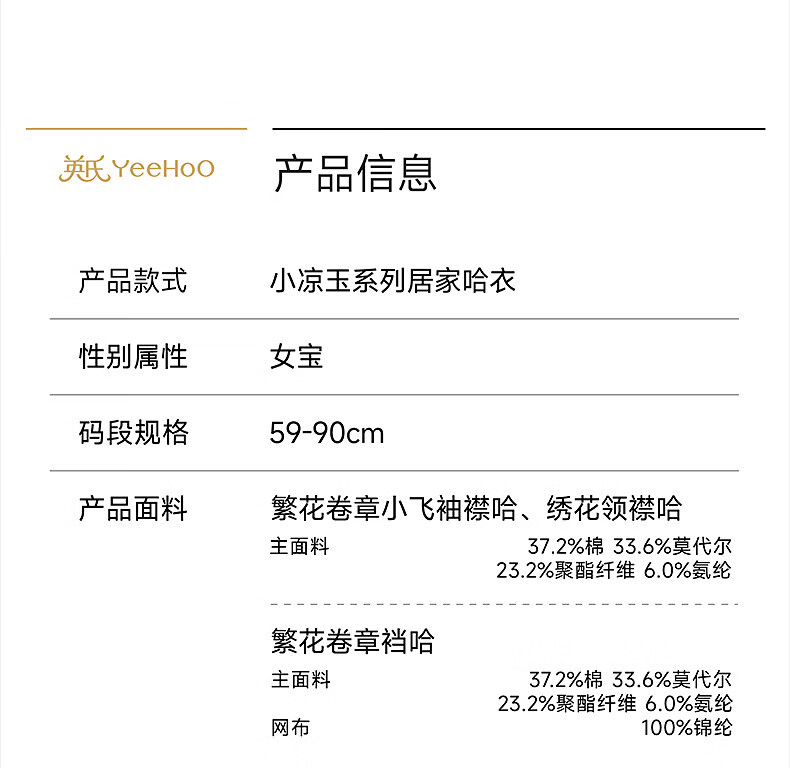 英氏 YeeHoO

产品信息

产品款式
小凉玉系列居家哈衣

性别属性
女宝

码段规格
59-90cm

产品面料
繁花卷章小飞袖襟哈、绣花领襟哈
主面料 37.2%棉 33.6%莫代尔 23.2%聚酯纤维 6.0%氨纶

繁花卷章裆哈
主面料 37.2%棉 33.6%莫代尔 23.2%聚酯纤维 6.0%氨纶
网布 100%锦纶